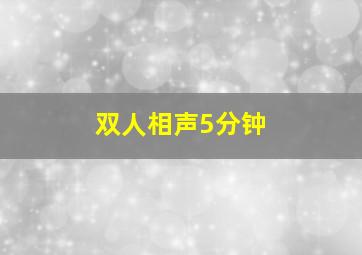 双人相声5分钟